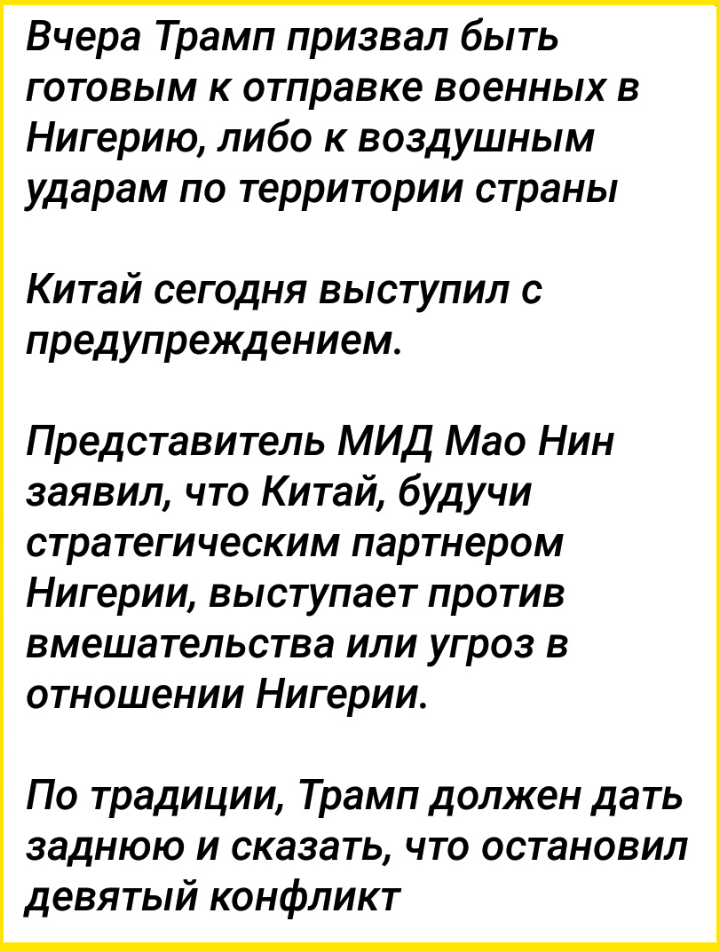 Вчера Трамп призвал быть готовым к отправке военных в Нигерию, либо к воздушным ударам по территории страны

Китай сегодня выступил с предупреждением.

Представитель МИД Мао Нин заявил, что Китай, будучи стратегическим партнером Нигерии, выступает против вмешательства или угроз в отношении Нигерии.

По традиции, Трамп должен дать заднюю и сказать, что остановил девятый конфликт